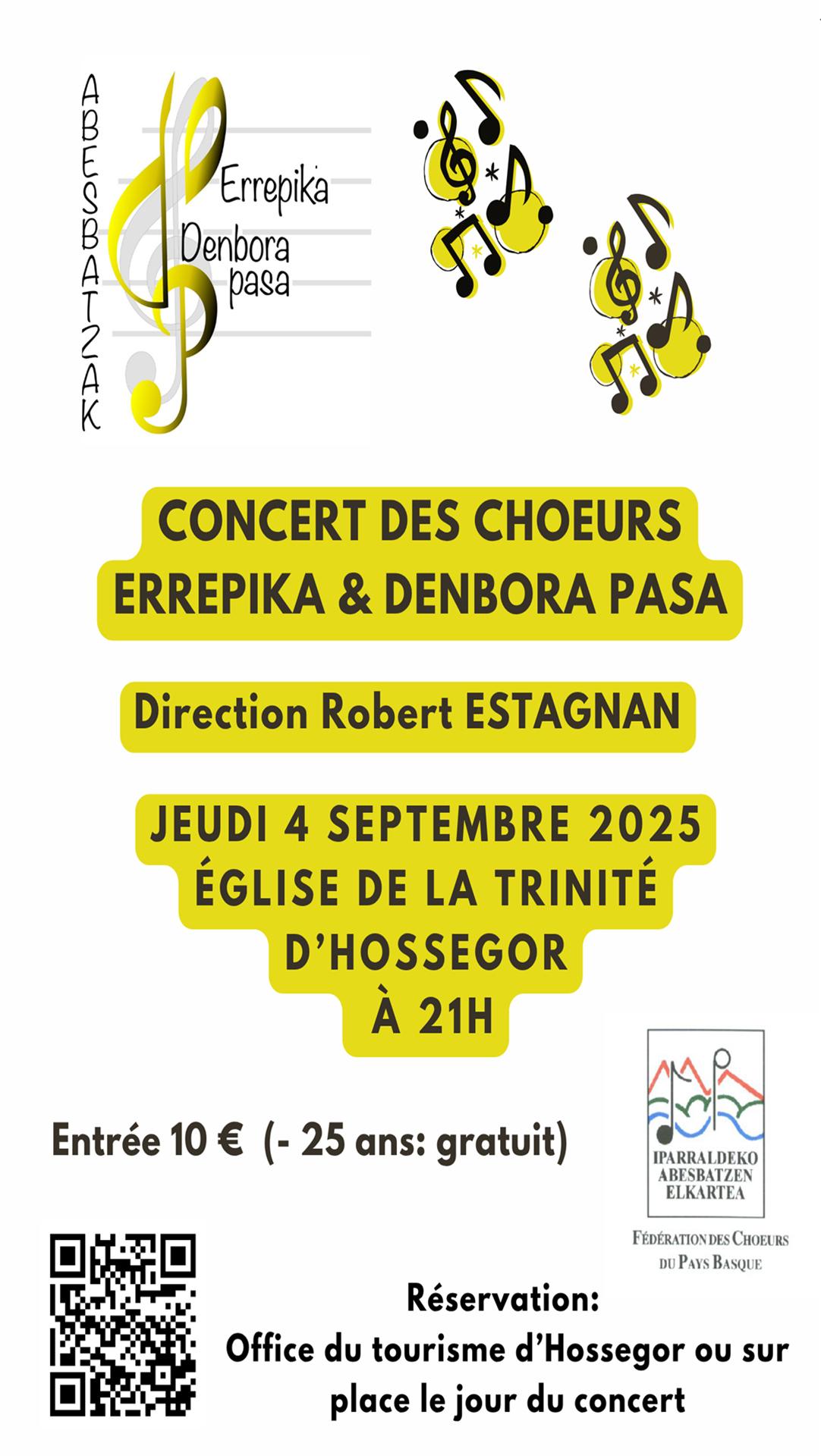 ABESBATZAK

Errepika
Denbora
pasa

CONCERT DES CHOEURS
ERREPIKA & DENBORA PASA

Direction Robert ESTAGNAN

JEUDI 4 SEPTEMBRE 2025
ÉGLISE DE LA TRINITÉ
D'HOSSEGOR
À 21H

Entrée 10 € (- 25 ans: gratuit)

IPARRALDEKO
ABESBATZEN
ELKARTEA

FÉDÉRATION DES CHOEURS
DU PAYS BASQUE

Réservation:
Office du tourisme d'Hossegor ou sur place le jour du concert